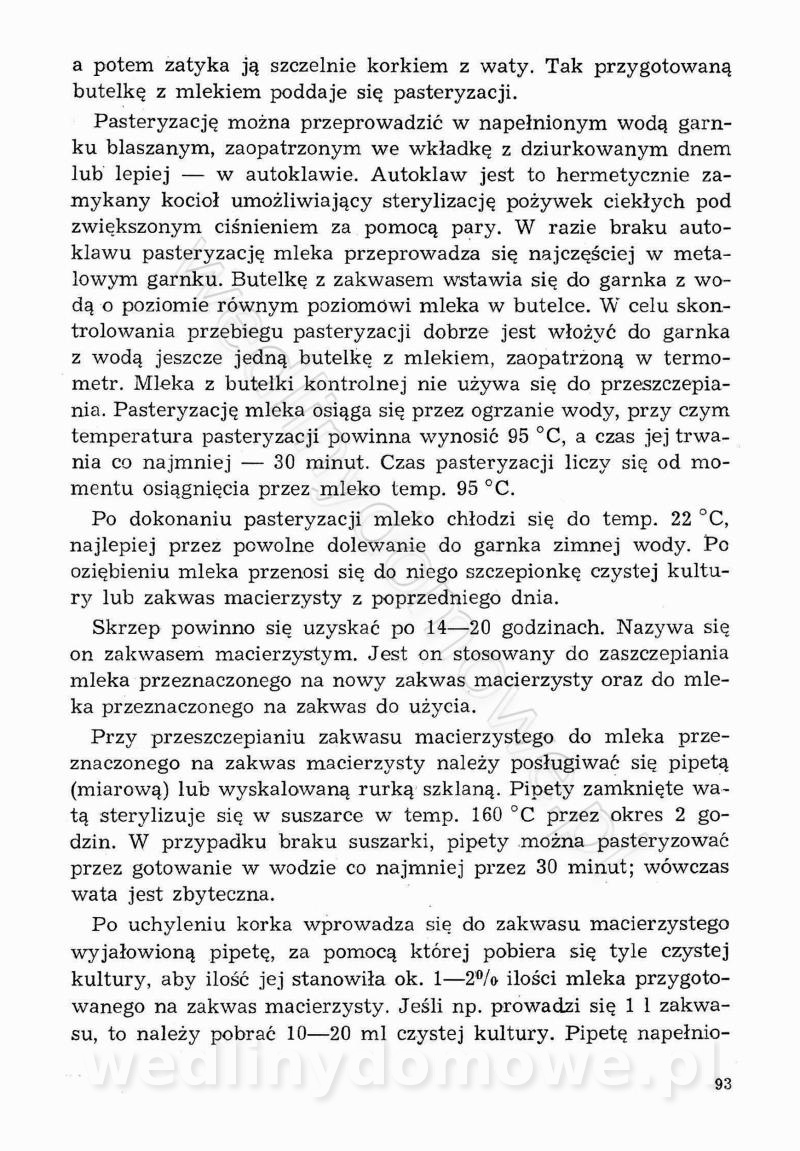 a potem zatyka ją szczelnie korkiem z waty. Tak przygotowaną butelkę z mlekiem poddaje się pasteryzacji.

Pasteryzację można przeprowadzić w napełnionym wodą garnku blaszanym, zaopatrzonym we wkładkę z dziurkowanym dnem lub lepiej — w autoklawie. Autoklaw jest to hermetycznie zamykany kocioł umożliwiający sterylizację pożywek ciekłych pod zwiększonym ciśnieniem za pomocą pary. W razie braku autoklawu pasteryzację mleka przeprowadza się najczęściej w metalowym garnku. Butelkę z zakwasem wstawia się do garnka z wodą o poziomie równym poziomowi mleka w butelce. W celu skontrolowania przebiegu pasteryzacji dobrze jest włożyć do garnka z wodą jeszcze jedną butelkę z mlekiem, zaopatrzoną w termometr. Mleka z butelki kontrolnej nie używa się do przeszczepiania. Pasteryzację mleka osiąga się przez ogrzanie wody, przy czym temperatura pasteryzacji powinna wynosić 95 °C, a czas jej trwania co najmniej — 30 minut. Czas pasteryzacji liczy się od momentu osiągnięcia przez mleko temp. 95 °C.

Po dokonaniu pasteryzacji mleko chłodzi się do temp. 22 °C, najlepiej przez powolne dolewanie do garnka zimnej wody. Po oziębieniu mleka przenosi się do niego szczepionkę czystej kultury lub zakwas macierzysty z poprzedniego dnia.

Skrzep powinno się uzyskać po 14—20 godzinach. Nazywa się on zakwasem macierzystym. Jest on stosowany do zaszczepiania mleka przeznaczonego na nowy zakwas macierzysty oraz do mleka przeznaczonego na zakwas do użycia.

Przy przeszczepianiu zakwasu macierzystego do mleka przeznaczonego na zakwas macierzysty należy posługiwać się pipetą (miarową) lub wyskalowaną rurką szklaną. Pipety zamknięte watą sterylizuje się w suszarce w temp. 160 °C przez okres 2 godzin. W przypadku braku suszarki, pipety można pasteryzować przez gotowanie w wodzie co najmniej przez 30 minut; wówczas wata jest zbyteczna.

Po uchyleniu korka wprowadza się do zakwasu macierzystego wyjałowioną pipetę, za pomocą której pobiera się tyle czystej kultury, aby ilość jej stanowiła ok. 1—2% ilości mleka przygotowanego na zakwas macierzysty. Jeśli np. prowadzi się 1 l zakwasu, to należy pobrać 10—20 ml czystej kultury. Pipetę napełnio-

wedlinydomowe.pl

93